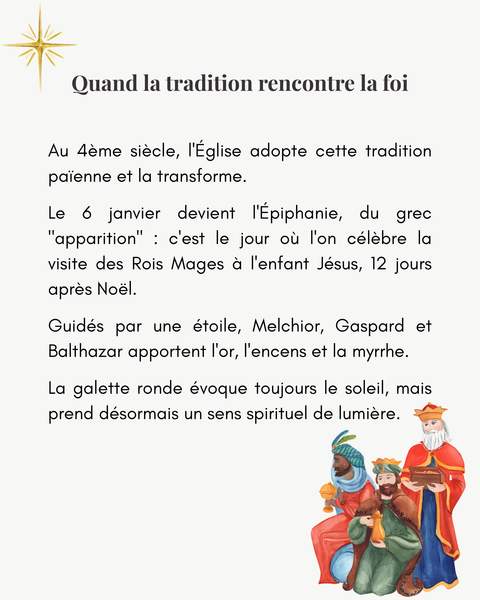 Quand la tradition rencontre la foi

Au 4ème siècle, l'Église adopte cette tradition païenne et la transforme.

Le 6 janvier devient l'Épiphanie, du grec "apparition" : c'est le jour où l'on célèbre la visite des Rois Mages à l'enfant Jésus, 12 jours après Noël.

Guidés par une étoile, Melchior, Gaspard et Balthazar apportent l'or, l'encens et la myrrhe.

La galette ronde évoque toujours le soleil, mais prend désormais un sens spirituel de lumière.